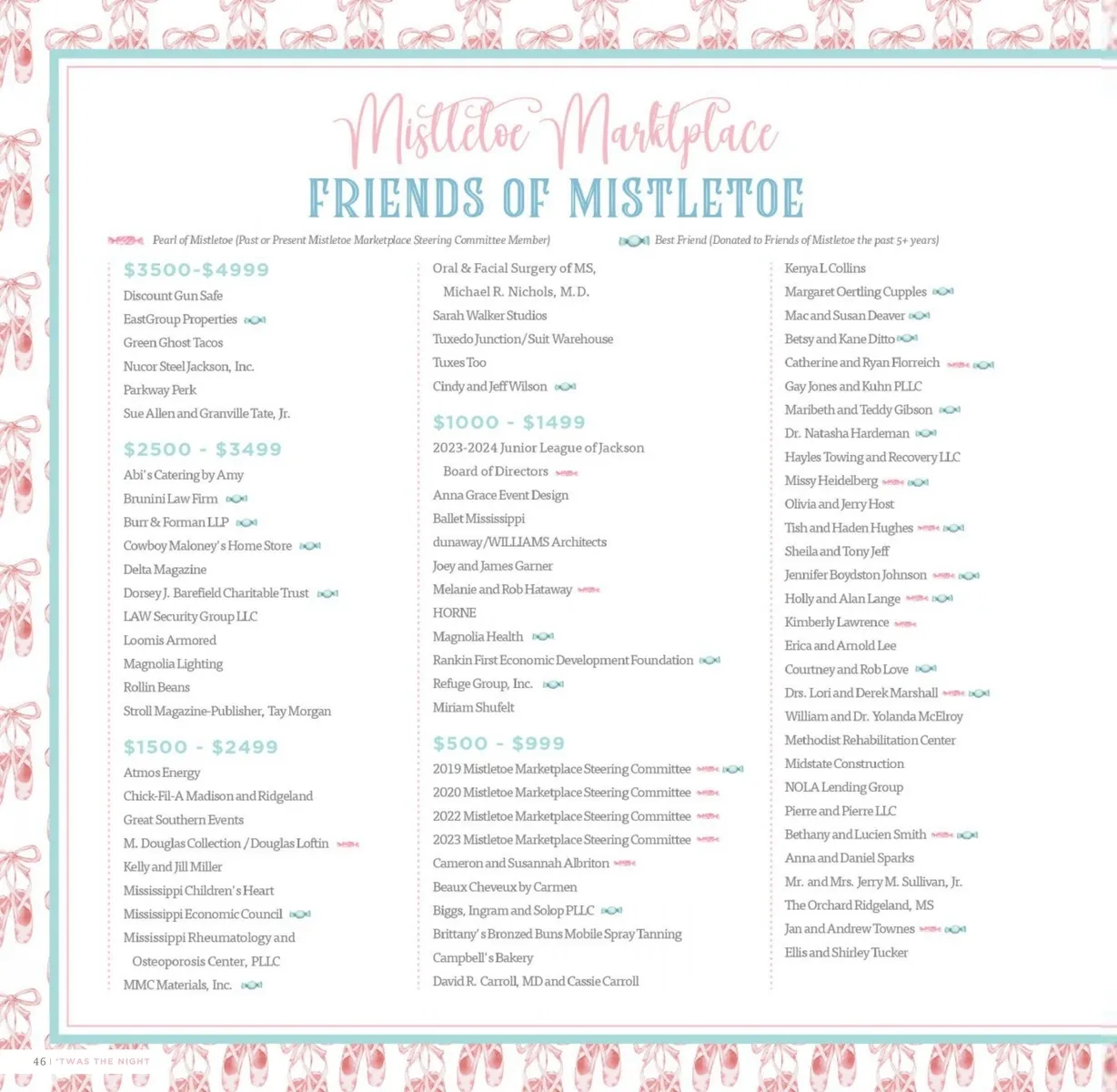 Mistletoe Marketplace
FRIENDS OF MISTLETOE

Pearl of Mistletoe (Past or Present Mistletoe Marketplace Steering Committee Member)
Best Friend (Donated to Friends of Mistletoe the past 5+ years)

$3500-$4999
Discount Gun Safe
EastGroup Properties
Green Ghost Tacos
Nucor Steel Jackson, Inc.
Parkway Perk
Sue Allen and Granville Tate, Jr.

$2500 - $3499
Abi's Catering by Amy
Brunini Law Firm
Burr & Forman LLP
Cowboy Maloney's Home Store
Delta Magazine
Dorsey J. Barefield Charitable Trust
LAW Security Group LLC
Loomis Armored
Magnolia Lighting
Rollin Beans
Stroll Magazine-Publisher, Tay Morgan

$1500 - $2499
Atmos Energy
Chick-Fil-A Madison and Ridgeland
Great Southern Events
M. Douglas Collection / Douglas Loftin
Kelly and Jill Miller
Mississippi Children's Heart
Mississippi Economic Council
Mississippi Rheumatology and Osteoporosis Center, PLLC
MMC Materials, Inc.

Oral & Facial Surgery of MS, Michael R. Nichols, M.D.
Sarah Walker Studios
Tuxedo Junction/Suit Warehouse
Tuxes Too
Cindy and Jeff Wilson

$1000 - $1499
2023-2024 Junior League of Jackson Board of Directors
Anna Grace Event Design
Ballet Mississippi
dunaway/WILLIAMS Architects
Joey and James Garner
Melanie and Rob Hataway
HORNE
Magnolia Health
Rankin First Economic Development Foundation
Refuge Group, Inc.
Miriam Shufelt

$500 - $999
2019 Mistletoe Marketplace Steering Committee
2020 Mistletoe Marketplace Steering Committee
2022 Mistletoe Marketplace Steering Committee
2023 Mistletoe Marketplace Steering Committee
Cameron and Susannah Albriton
Beaux Cheveux by Carmen
Biggs, Ingram and Solop PLLC
Brittany's Bronzed Buns Mobile Spray Tanning
Campbell's Bakery
David R. Carroll, MD and Cassie Carroll

Kenya L Collins
Margaret Oertling Cupples
Mac and Susan Deaver
Betsy and Kane Ditto
Catherine and Ryan Florreich
Gay Jones and Kuhn PLLC
Maribeth and Teddy Gibson
Dr. Natasha Hardeman
Hayles Towing and Recovery LLC
Missy Heidelberg
Olivia and Jerry Host
Tish and Haden Hughes
Sheila and Tony Jeff
Jennifer Boydston Johnson
Holly and Alan Lange
Kimberly Lawrence
Erica and Arnold Lee
Courtney and Rob Love
Drs. Lori and Derek Marshall
William and Dr. Yolanda McElroy
Methodist Rehabilitation Center
Midstate Construction
NOLA Lending Group
Pierre and Pierre LLC
Bethany and Lucien Smith
Anna and Daniel Sparks
Mr. and Mrs. Jerry M. Sullivan, Jr.
The Orchard Ridgeland, MS
Jan and Andrew Townes
Ellis and Shirley Tucker

46 | 'TWAS THE NIGHT